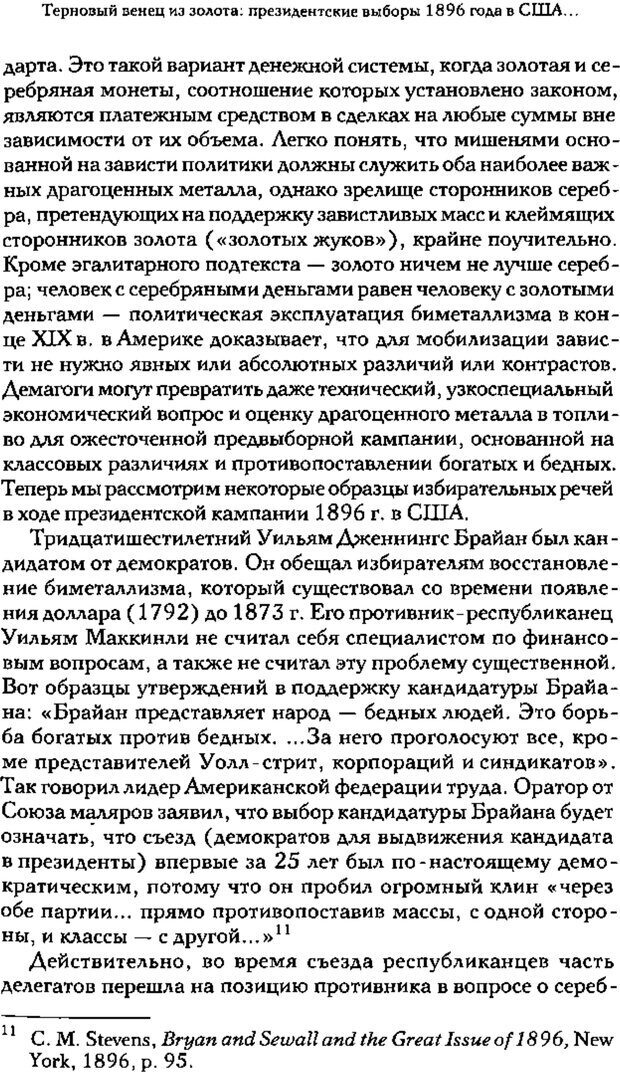 Терновый венец из золота: президентские выборы 1896 года в США...

дарта. Это такой вариант денежной системы, когда золотая и серебряная монеты, соотношение которых установлено законом, являются платежным средством в сделках на любые суммы вне зависимости от их объема. Легко понять, что мишенями основанной на зависти политики должны служить оба наиболее важных драгоценных металла, однако зрелище сторонников серебра, претендующих на поддержку завистливых масс и клеймящих сторонников золота («золотых жуков»), крайне поучительно. Кроме эгалитарного подтекста — золото ничем не лучше серебра; человек с серебряными деньгами равен человеку с золотыми деньгами — политическая эксплуатация биметаллизма в конце XIX в. в Америке доказывает, что для мобилизации зависти не нужно явных или абсолютных различий или контрастов. Демагоги могут превратить даже технический, узкоспециальный экономический вопрос и оценку драгоценного металла в топливо для ожесточенной предвыборной кампании, основанной на классовых различиях и противопоставлении богатых и бедных. Теперь мы рассмотрим некоторые образцы избирательных речей в ходе президентской кампании 1896 г. в США.

Тридцатишестилетний Уильям Дженнингс Брайан был кандидатом от демократов. Он обещал избирателям восстановление биметаллизма, который существовал со времени появления доллара (1792) до 1873 г. Его противник-республиканец Уильям Маккинли не считал себя специалистом по финансовым вопросам, а также не считал эту проблему существенной. Вот образцы утверждений в поддержку кандидатуры Брайана: «Брайан представляет народ — бедных людей. Это борьба богатых против бедных. ...За него проголосуют все, кроме представителей Уолл-стрит, корпораций и синдикатов». Так говорил лидер Американской федерации труда. Оратор от Союза маляров заявил, что выбор кандидатуры Брайана будет означать, что съезд (демократов для выдвижения кандидата в президенты) впервые за 25 лет был по-настоящему демократическим, потому что он пробил огромный клин «через обе партии... прямо противопоставив массы, с одной стороны, и классы — с другой...»$^{11}$

Действительно, во время съезда республиканцев часть делегатов перешла на позицию противника в вопросе о сереб-

$^{11}$ C. M. Stevens, Bryan and Sewall and the Great Issue of 1896, New York, 1896, p. 95.